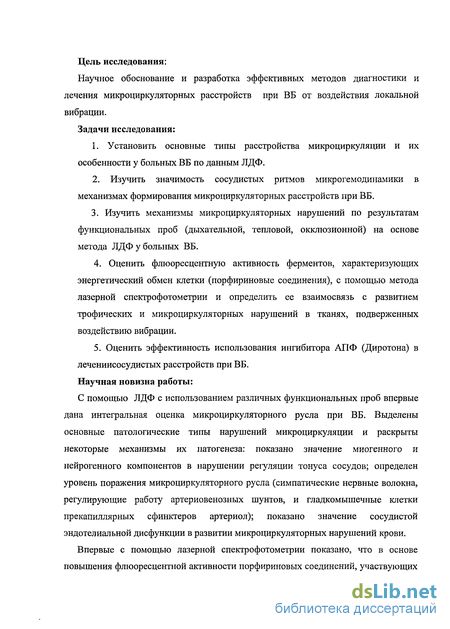 Цель исследования:

Научное обоснование и разработка эффективных методов диагностики и лечения микроциркуляторных расстройств при ВБ от воздействия локальной вибрации.

Задачи исследования:

1. Установить основные типы расстройства микроциркуляции и их особенности у больных ВБ по данным ЛДФ.

2. Изучить значимость сосудистых ритмов микрогемодинамики в механизмах формирования микроциркуляторных расстройств при ВБ.

3. Изучить механизмы микроциркуляторных нарушений по результатам функциональных проб (дыхательной, тепловой, окклюзионной) на основе метода ЛДФ у больных ВБ.

4. Оценить флюоресцентную активность ферментов, характеризующих энергетический обмен клетки (порфириновые соединения), с помощью метода лазерной спектрофотометрии и определить ее взаимосвязь с развитием трофических и микроциркуляторных нарушений в тканях, подверженных воздействию вибрации.

5. Оценить эффективность использования ингибитора АПФ (Диротона) в лечениисосудистых расстройств при ВБ.

Научная новизна работы:

С помощью ЛДФ с использованием различных функциональных проб впервые дана интегральная оценка микроциркуляторного русла при ВБ. Выделены основные патологические типы нарушений микроциркуляции и раскрыты некоторые механизмы их патогенеза: показано значение миогенного и нейрогенного компонентов в нарушении регуляции тонуса сосудов; определен уровень поражения микроциркуляторного русла (симпатические нервные волокна, регулирующие работу артериовенозных шунтов, и гладкомышечные клетки прекапиллярных сфинктеров артериол); показано значение сосудистой эндотелиальной дисфункции в развитии микроциркуляторных нарушений крови.

Впервые с помощью лазерной спектрофотометрии показано, что в основе повышения флюоресцентной активности порфириновых соединений, участвующих

dsLib.net
библиотека диссертаций